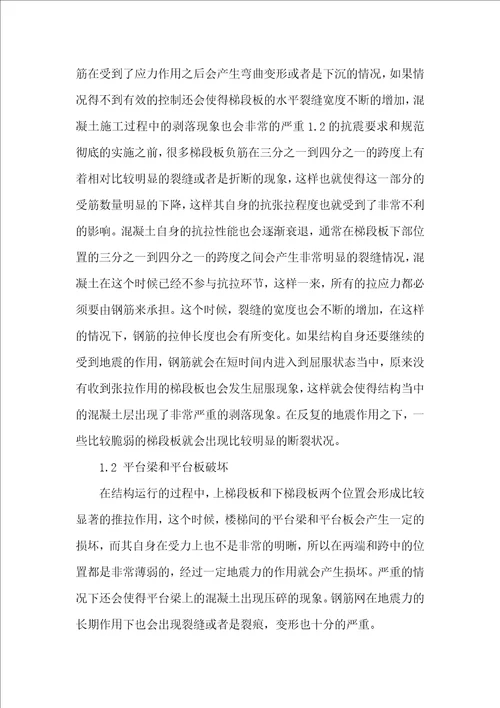 筋在受到了应力作用之后会产生弯曲变形或者是下沉的情况，如果情况得不到有效的控制还会使得梯段板的水平裂缝宽度不断的增加，混凝土施工过程中的剥落现象也会非常的严重 1.2 的抗震要求和规范彻底的实施之前，很多梯段板负筋在三分之一到四分之一的跨度上有着相对比较明显的裂缝或者是折断的现象，这样也就使得这一部分的受筋数量明显的下降，这样其自身的抗张拉程度也就受到了非常不利的影响。混凝土自身的抗拉性能也会逐渐衰退，通常在梯段板下部位置的三分之一到四分之一的跨度之间会产生非常明显的裂缝情况，混凝土在这个时候已经不参与抗拉环节，这样一来，所有的拉应力都必须要由钢筋来承担。这个时候，裂缝的宽度也会不断的增加，在这样的情况下，钢筋的拉伸长度也会有所变化。如果结构自身还要继续的受到地震的作用，钢筋就会在短时间内进入到屈服状态当中，原来没有收到张拉作用的梯段板也会发生屈服现象，这样就会使得结构当中的混凝土层出现了非常严重的剥落现象。在反复的地震作用之下，一些比较脆弱的梯段板就会出现比较明显的断裂状况。

1.2 平台梁和平台板破坏

在结构运行的过程中，上梯段板和下梯段板两个位置会形成比较显著的推拉作用，这个时候，楼梯间的平台梁和平台板会产生一定的损坏，而其自身在受力上也不是非常的明晰，所以在两端和跨中的位置都是非常薄弱的，经过一定地震力的作用就会产生损坏。严重的情况下还会使得平台梁上的混凝土出现压碎的现象。钢筋网在地震力的长期作用下也会出现裂缝或者是裂痕，变形也十分的严重。